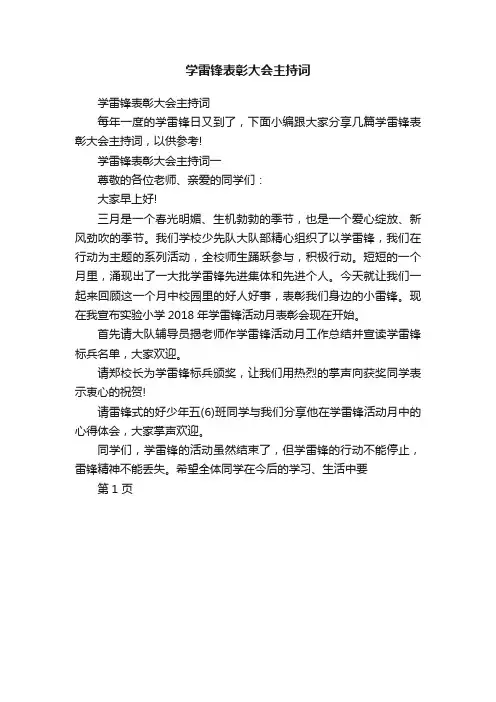 学雷锋表彰大会主持词

学雷锋表彰大会主持词

每年一度的学雷锋日又到了，下面小编跟大家分享几篇学雷锋表彰大会主持词，以供参考!

学雷锋表彰大会主持词一

尊敬的各位老师、亲爱的同学们：

大家早上好!

三月是一个春光明媚、生机勃勃的季节，也是一个爱心绽放、新风劲吹的季节。我们学校少先队大队部精心组织了以学雷锋，我们在行动为主题的系列活动，全校师生踊跃参与，积极行动。短短的一个月里，涌现出了一大批学雷锋先进集体和先进个人。今天就让我们一起来回顾这一个月中校园里的好人好事，表彰我们身边的小雷锋。现在我宣布实验小学 2018 年学雷锋活动月表彰会现在开始。

首先请大队辅导员揭老师作学雷锋活动月工作总结并宣读学雷锋标兵名单，大家欢迎。

请郑校长为学雷锋标兵颁奖，让我们用热烈的掌声向获奖同学表示衷心的祝贺!

请雷锋式的好少年五(6)班同学与我们分享他在学雷锋活动月中的心得体会，大家掌声欢迎。

同学们，学雷锋的活动虽然结束了，但学雷锋的行动不能停止，雷锋精神不能丢失。希望全体同学在今后的学习、生活中要

第 1 页